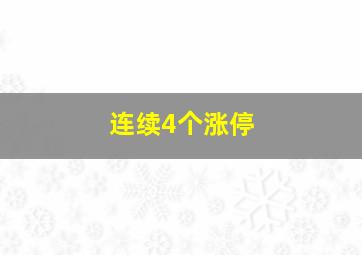 连续4个涨停